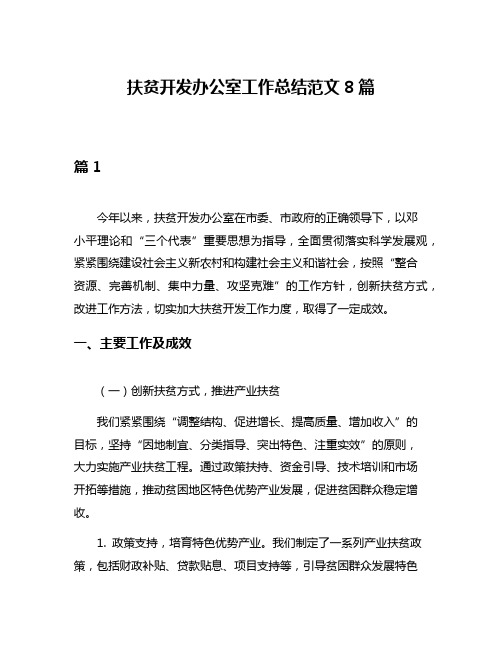 扶贫开发办公室工作总结范文 8 篇

篇 1

今年以来，扶贫开发办公室在市委、市政府的正确领导下，以邓小平理论和“三个代表”重要思想为指导，全面贯彻落实科学发展观，紧紧围绕建设社会主义新农村和构建社会主义和谐社会，按照“整合资源、完善机制、集中力量、攻坚克难”的工作方针，创新扶贫方式，改进工作方法，切实加大扶贫开发工作力度，取得了一定成效。

一、主要工作及成效

（一）创新扶贫方式，推进产业扶贫

我们紧紧围绕“调整结构、促进增长、提高质量、增加收入”的目标，坚持“因地制宜、分类指导、突出特色、注重实效”的原则，大力实施产业扶贫工程。通过政策扶持、资金引导、技术培训和市场开拓等措施，推动贫困地区特色优势产业发展，促进贫困群众稳定增收。

1. 政策支持，培育特色优势产业。我们制定了一系列产业扶贫政策，包括财政补贴、贷款贴息、项目支持等，引导贫困群众发展特色